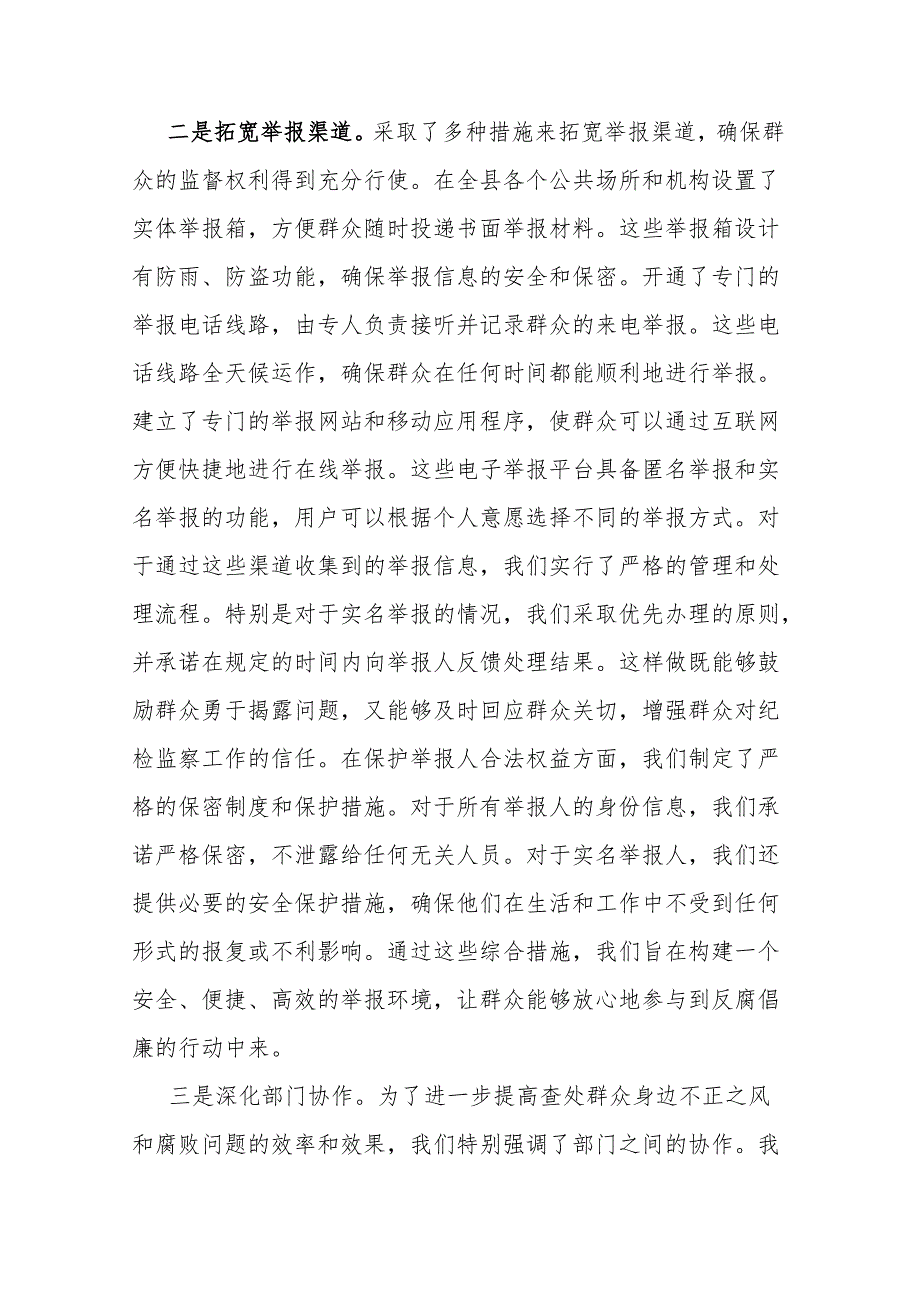 二是拓宽举报渠道。采取了多种措施来拓宽举报渠道，确保群众的监督权利得到充分行使。在全县各个公共场所和机构设置了实体举报箱，方便群众随时投递书面举报材料。这些举报箱设计有防雨、防盗功能，确保举报信息的安全和保密。开通了专门的举报电话线路，由专人负责接听并记录群众的来电举报。这些电话线路全天候运作，确保群众在任何时间都能顺利地进行举报。建立了专门的举报网站和移动应用程序，使群众可以通过互联网方便快捷地进行在线举报。这些电子举报平台具备匿名举报和实名举报的功能，用户可以根据个人意愿选择不同的举报方式。对于通过这些渠道收集到的举报信息，我们实行了严格的管理和处理流程。特别是对于实名举报的情况，我们采取优先办理的原则，并承诺在规定的时间内向举报人反馈处理结果。这样做既能够鼓励群众勇于揭露问题，又能够及时回应群众关切，增强群众对纪检监察工作的信任。在保护举报人合法权益方面，我们制定了严格的保密制度和保护措施。对于所有举报人的身份信息，我们承诺严格保密，不泄露给任何无关人员。对于实名举报人，我们还提供必要的安全保护措施，确保他们在生活和工作中不受到任何形式的报复或不利影响。通过这些综合措施，我们旨在构建一个安全、便捷、高效的举报环境，让群众能够放心地参与到反腐倡廉的行动中来。

三是深化部门协作。为了进一步提高查处群众身边不正之风和腐败问题的效率和效果，我们特别强调了部门之间的协作。我